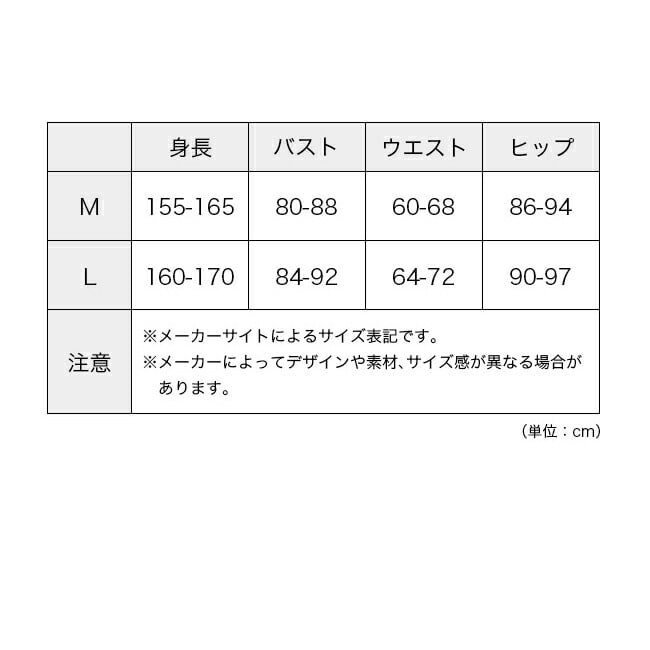 |  | 身長 | バスト | ウエスト | ヒップ |
|---|---|---|---|---|
| M | 155-165 | 80-88 | 60-68 | 86-94 |
| L | 160-170 | 84-92 | 64-72 | 90-97 |
| 注意 | ※メーカーサイトによるサイズ表記です。 ※メーカーによってデザインや素材、サイズ感が異なる場合があります。 |  |  |  |

（単位：cm）